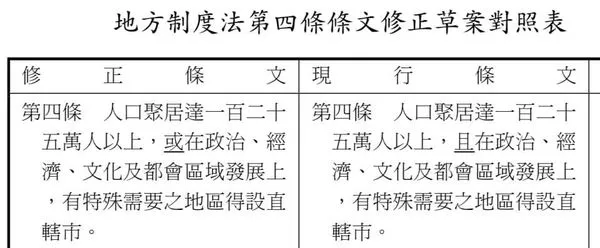 地方制度法第四條條文修正草案對照表

| 修正條文 | 現行條文 |
|---|---|
| 第四條　人口聚居達一百二十五萬人以上，或在政治、經濟、文化及都會區域發展上，有特殊需要之地區得設直轄市。 | 第四條　人口聚居達一百二十五萬人以上，且在政治、經濟、文化及都會區域發展上，有特殊需要之地區得設直轄市。 |